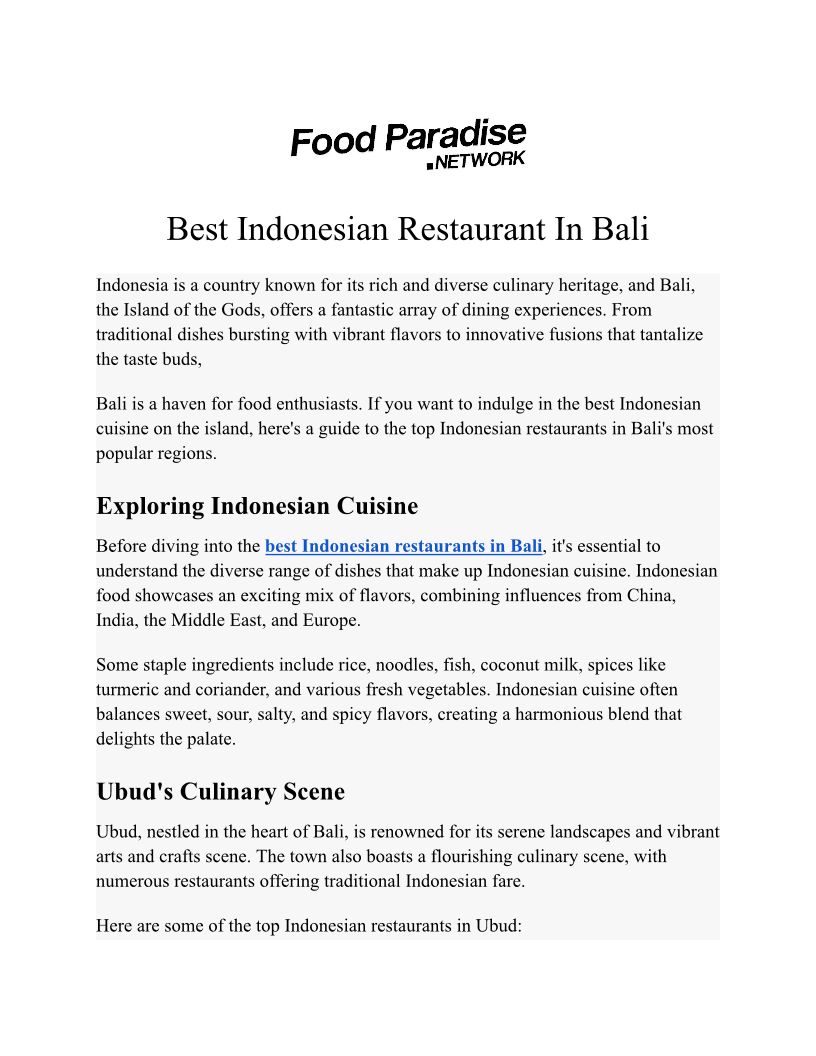 Food Paradise
.NETWORK

Best Indonesian Restaurant In Bali

Indonesia is a country known for its rich and diverse culinary heritage, and Bali, the Island of the Gods, offers a fantastic array of dining experiences. From traditional dishes bursting with vibrant flavors to innovative fusions that tantalize the taste buds,

Bali is a haven for food enthusiasts. If you want to indulge in the best Indonesian cuisine on the island, here's a guide to the top Indonesian restaurants in Bali's most popular regions.

Exploring Indonesian Cuisine

Before diving into the best Indonesian restaurants in Bali, it's essential to understand the diverse range of dishes that make up Indonesian cuisine. Indonesian food showcases an exciting mix of flavors, combining influences from China, India, the Middle East, and Europe.

Some staple ingredients include rice, noodles, fish, coconut milk, spices like turmeric and coriander, and various fresh vegetables. Indonesian cuisine often balances sweet, sour, salty, and spicy flavors, creating a harmonious blend that delights the palate.

Ubud's Culinary Scene

Ubud, nestled in the heart of Bali, is renowned for its serene landscapes and vibrant arts and crafts scene. The town also boasts a flourishing culinary scene, with numerous restaurants offering traditional Indonesian fare.

Here are some of the top Indonesian restaurants in Ubud: